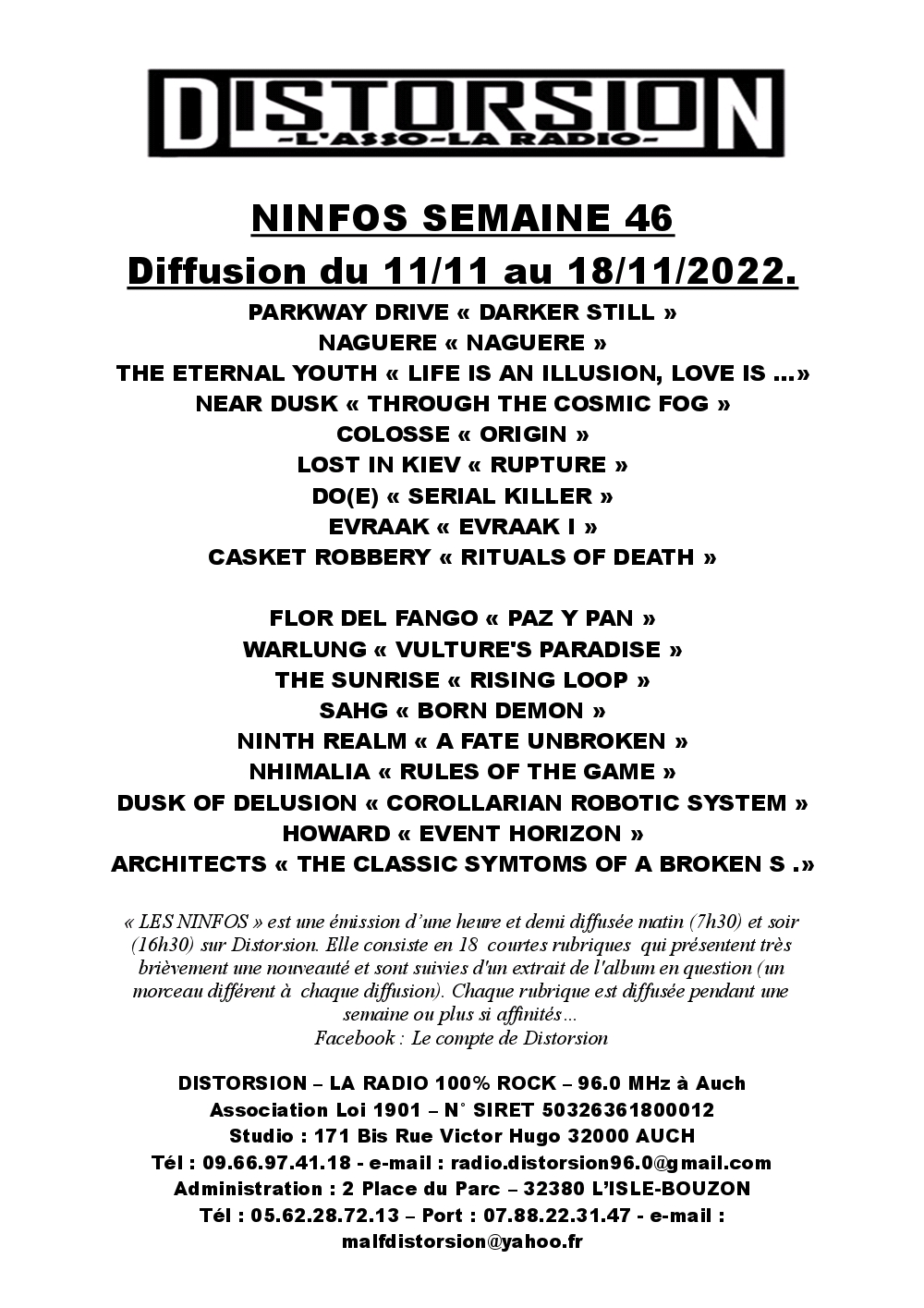 DISTORSION
-L'ASSO-LA RADIO-

NINFOS SEMAINE 46
Diffusion du 11/11 au 18/11/2022.

PARKWAY DRIVE « DARKER STILL »
NAGUERE « NAGUERE »
THE ETERNAL YOUTH « LIFE IS AN ILLUSION, LOVE IS ...»
NEAR DUSK « THROUGH THE COSMIC FOG »
COLOSSE « ORIGIN »
LOST IN KIEV « RUPTURE »
DO(E) « SERIAL KILLER »
EVRAAK « EVRAAK I »
CASKET ROBBERY « RITUALS OF DEATH »

FLOR DEL FANGO « PAZ Y PAN »
WARLUNG « VULTURE'S PARADISE »
THE SUNRISE « RISING LOOP »
SAHG « BORN DEMON »
NINTH REALM « A FATE UNBROKEN »
NHIMALIA « RULES OF THE GAME »
DUSK OF DELUSION « COROLLARIAN ROBOTIC SYSTEM »
HOWARD « EVENT HORIZON »
ARCHITECTS « THE CLASSIC SYMTOMS OF A BROKEN S .»

« LES NINFOS » est une émission d'une heure et demi diffusée matin (7h30) et soir (16h30) sur Distorsion. Elle consiste en 18 courtes rubriques qui présentent très brièvement une nouveauté et sont suivies d'un extrait de l'album en question (un morceau différent à chaque diffusion). Chaque rubrique est diffusée pendant une semaine ou plus si affinités…
Facebook : Le compte de Distorsion

DISTORSION – LA RADIO 100% ROCK – 96.0 MHz à Auch
Association Loi 1901 – N° SIRET 50326361800012
Studio : 171 Bis Rue Victor Hugo 32000 AUCH
Tél : 09.66.97.41.18 - e-mail : radio.distorsion96.0@gmail.com
Administration : 2 Place du Parc – 32380 L'ISLE-BOUZON
Tél : 05.62.28.72.13 – Port : 07.88.22.31.47 - e-mail : malfdistorsion@yahoo.fr